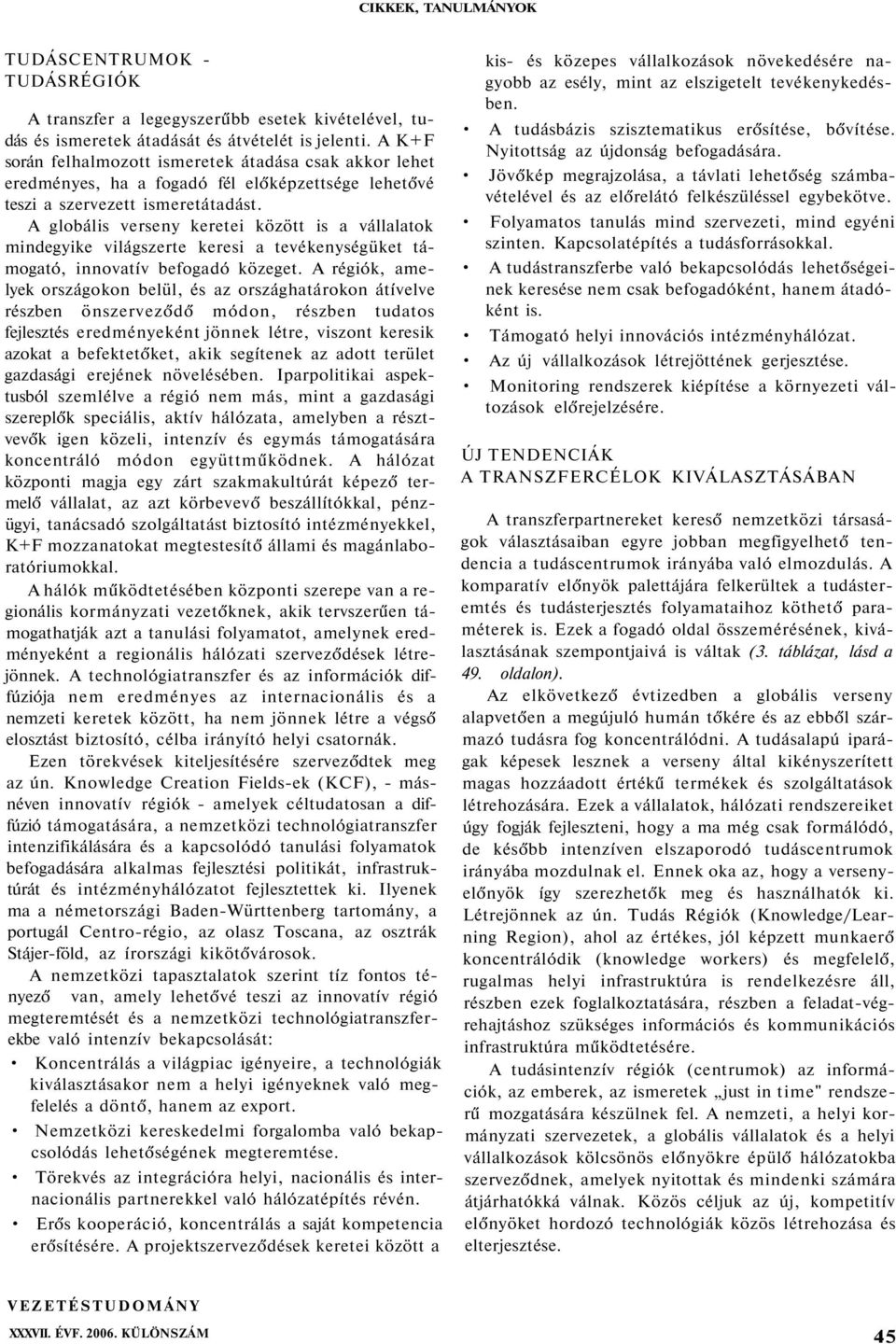 CIKKEK, TANULMÁNYOK

TUDÁSCENTRUMOK - TUDÁSRÉGIÓK

A transzfer a legegyszerűbb esetek kivételével, tudás és ismeretek átadását és átvételét is jelenti. A K+F során felhalmozott ismeretek átadása csak akkor lehet eredményes, ha a fogadó fél előképzettsége lehetővé teszi a szervezett ismeretátadást.

A globális verseny keretei között is a vállalatok mindegyike világszerte keresi a tevékenységüket támogató, innovatív befogadó közeget. A régiók, amelyek országokon belül, és az országhatárokon átívelve részben önszerveződő módon, részben tudatos fejlesztés eredményeként jönnek létre, viszont keresik azokat a befektetőket, akik segítenek az adott terület gazdasági erejének növelésében. Iparpolitikai aspektusból szemlélve a régió nem más, mint a gazdasági szereplők speciális, aktív hálózata, amelyben a résztvevők igen közeli, intenzív és egymás támogatására koncentráló módon együttműködnek. A hálózat központi magja egy zárt szakmakultúrát képező termelő vállalat, az azt körbevevő beszállítókkal, pénzügyi, tanácsadó szolgáltatást biztosító intézményekkel, K+F mozzanatokat megtestesítő állami és magánlaboratóriumokkal.

A hálók működtetésében központi szerepe van a regionális kormányzati vezetőknek, akik tervszerűen támogathatják azt a tanulási folyamatot, amelynek eredményeként a regionális hálózati szerveződések létrejönnek. A technológiatranszfer és az információk diffúziója nem eredményes az internacionális és a nemzeti keretek között, ha nem jönnek létre a végső elosztást biztosító, célba irányító helyi csatornák.

Ezen törekvések kiteljesítésére szerveződtek meg az ún. Knowledge Creation Fields-ek (KCF), - másnéven innovatív régiók - amelyek céltudatosan a diffúzió támogatására, a nemzetközi technológiatranszfer intenzifikálására és a kapcsolódó tanulási folyamatok befogadására alkalmas fejlesztési politikát, infrastruktúrát és intézményhálózatot fejlesztettek ki. Ilyenek ma a németországi Baden-Württenberg tartomány, a portugál Centro-régio, az olasz Toscana, az osztrák Stájer-föld, az írországi kikötővárosok.

A nemzetközi tapasztalatok szerint tíz fontos tényező van, amely lehetővé teszi az innovatív régió megteremtését és a nemzetközi technológiatranszferekbe való intenzív bekapcsolását:

• Koncentrálás a világpiac igényeire, a technológiák kiválasztásakor nem a helyi igényeknek való megfelelés a döntő, hanem az export.
• Nemzetközi kereskedelmi forgalomba való bekapcsolódás lehetőségének megteremtése.
• Törekvés az integrációra helyi, nacionális és internacionális partnerekkel való hálózatépítés révén.
• Erős kooperáció, koncentrálás a saját kompetencia erősítésére. A projektszerveződések keretei között a kis- és közepes vállalkozások növekedésére nagyobb az esély, mint az elszigetelt tevékenykedésben.
• A tudásbázis szisztematikus erősítése, bővítése. Nyitottság az újdonság befogadására.
• Jövőkép megrajzolása, a távlati lehetőség számbavételével és az előrelátó felkészüléssel egybekötve.
• Folyamatos tanulás mind szervezeti, mind egyéni szinten. Kapcsolatépítés a tudásforrásokkal.
• A tudástranszferbe való bekapcsolódás lehetőségeinek keresése nem csak befogadóként, hanem átadóként is.
• Támogató helyi innovációs intézményhálózat.
• Az új vállalkozások létrejöttének gerjesztése.
• Monitoring rendszerek kiépítése a környezeti változások előrejelzésére.

ÚJ TENDENCIÁK A TRANSZFERCÉLOK KIVÁLASZTÁSÁBAN

A transzferpartnereket kereső nemzetközi társaságok választásaiban egyre jobban megfigyelhető tendencia a tudáscentrumok irányába való elmozdulás. A komparatív előnyök palettájára felkerültek a tudásteremtés és tudásterjesztés folyamataihoz köthető paraméterek is. Ezek a fogadó oldal összemérésének, kiválasztásának szempontjaivá is váltak (3. táblázat, lásd a 49. oldalon).

Az elkövetkező évtizedben a globális verseny alapvetően a megújuló humán tőkére és az ebből származó tudásra fog koncentrálódni. A tudásalapú iparágak képesek lesznek a verseny által kikényszerített magas hozzáadott értékű termékek és szolgáltatások létrehozására. Ezek a vállalatok, hálózati rendszereiket úgy fogják fejleszteni, hogy a ma még csak formálódó, de később intenzíven elszaporodó tudáscentrumok irányába mozdulnak el. Ennek oka az, hogy a versenyelőnyök így szerezhetők meg és használhatók ki. Létrejönnek az ún. Tudás Régiók (Knowledge/Learning Region), ahol az értékes, jól képzett munkaerő koncentrálódik (knowledge workers) és megfelelő, rugalmas helyi infrastruktúra is rendelkezésre áll, részben ezek foglalkoztatására, részben a feladat-végrehajtáshoz szükséges információs és kommunikációs infrastruktúra működtetésére.

A tudásintenzív régiók (centrumok) az információk, az emberek, az ismeretek „just in time" rendszerű mozgatására készülnek fel. A nemzeti, a helyi kormányzati szervezetek, a globális vállalatok és a helyi vállalkozások kölcsönös előnyökre épülő hálózatokba szerveződnek, amelyek nyitottak és mindenki számára átjárhatókká válnak. Közös céljuk az új, kompetitív előnyöket hordozó technológiák közös létrehozása és elterjesztése.

VEZETÉSTUDOMÁNY
XXXVII. ÉVF. 2006. KÜLÖNSZÁM
45